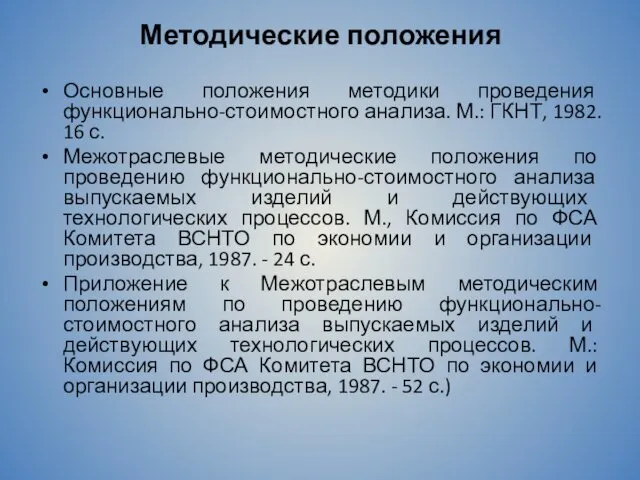 Методические положения

• Основные положения методики проведения функционально-стоимостного анализа. М.: ГКНТ, 1982. 16 с.
• Межотраслевые методические положения по проведению функционально-стоимостного анализа выпускаемых изделий и действующих технологических процессов. М., Комиссия по ФСА Комитета ВСНТО по экономии и организации производства, 1987. - 24 с.
• Приложение к Межотраслевым методическим положениям по проведению функционально-стоимостного анализа выпускаемых изделий и действующих технологических процессов. М.: Комиссия по ФСА Комитета ВСНТО по экономии и организации производства, 1987. - 52 с.)